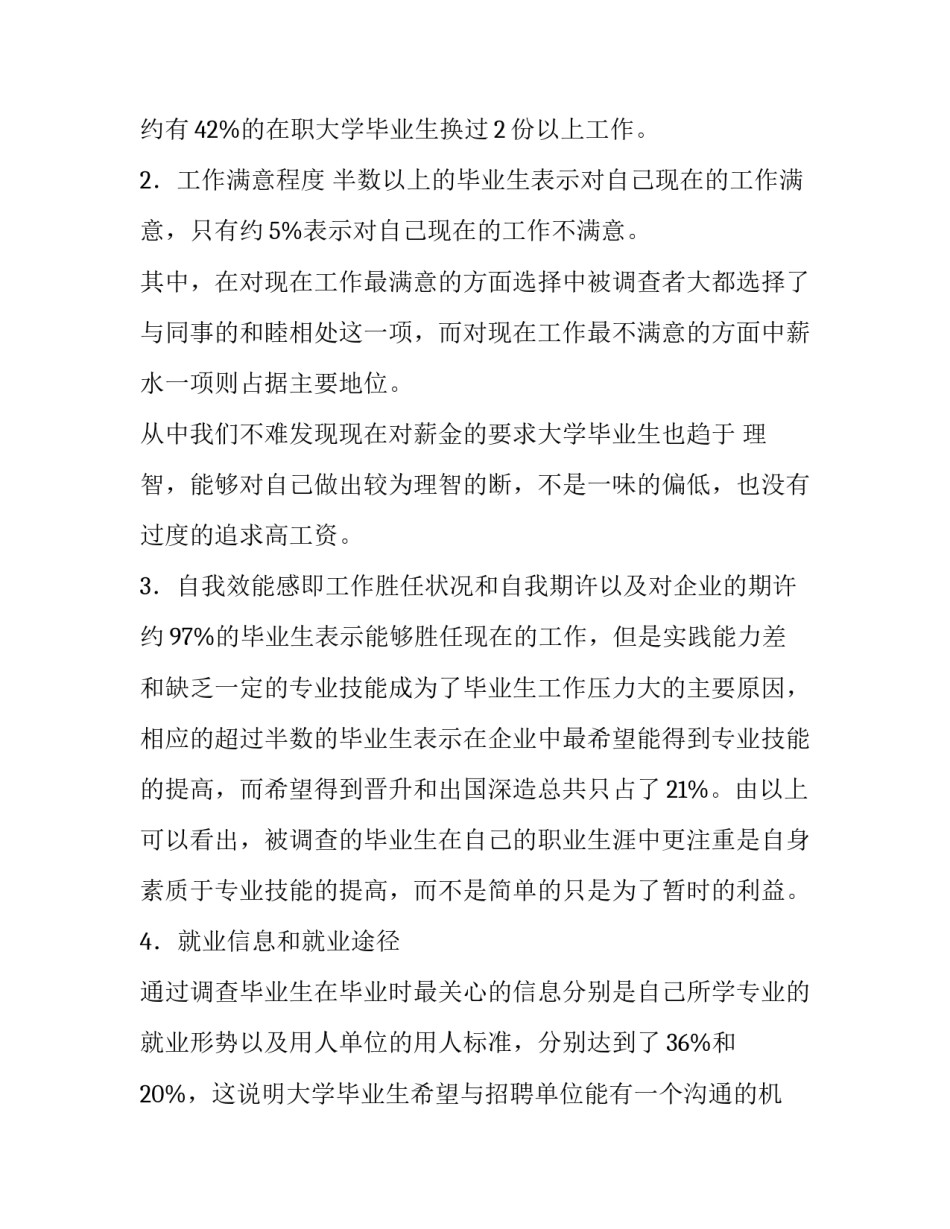 约有 42%的在职大学毕业生换过 2 份以上工作。

2．工作满意程度 半数以上的毕业生表示对自己现在的工作满意，只有约 5%表示对自己现在的工作不满意。

其中，在对现在工作最满意的方面选择中被调查者大都选择了与同事的和睦相处这一项，而对现在工作最不满意的方面中薪水一项则占据主要地位。

从中我们不难发现现在对薪金的要求大学毕业生也趋于 理智，能够对自己做出较为理智的断，不是一味的偏低，也没有过度的追求高工资。

3．自我效能感即工作胜任状况和自我期许以及对企业的期许 约 97%的毕业生表示能够胜任现在的工作，但是实践能力差和缺乏一定的专业技能成为了毕业生工作压力大的主要原因，相应的超过半数的毕业生表示在企业中最希望能得到专业技能的提高，而希望得到晋升和出国深造总共只占了 21%。由以上可以看出，被调查的毕业生在自己的职业生涯中更注重是自身素质于专业技能的提高，而不是简单的只是为了暂时的利益。

4．就业信息和就业途径

通过调查毕业生在毕业时最关心的信息分别是自己所学专业的就业形势以及用人单位的用人标准，分别达到了 36%和 20%，这说明大学毕业生希望与招聘单位能有一个沟通的机